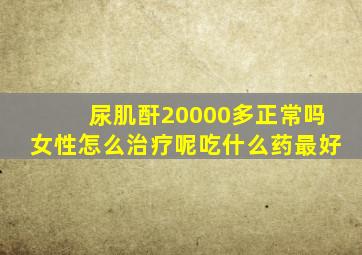 尿肌酐20000多正常吗
女性怎么治疗呢吃什么药最好